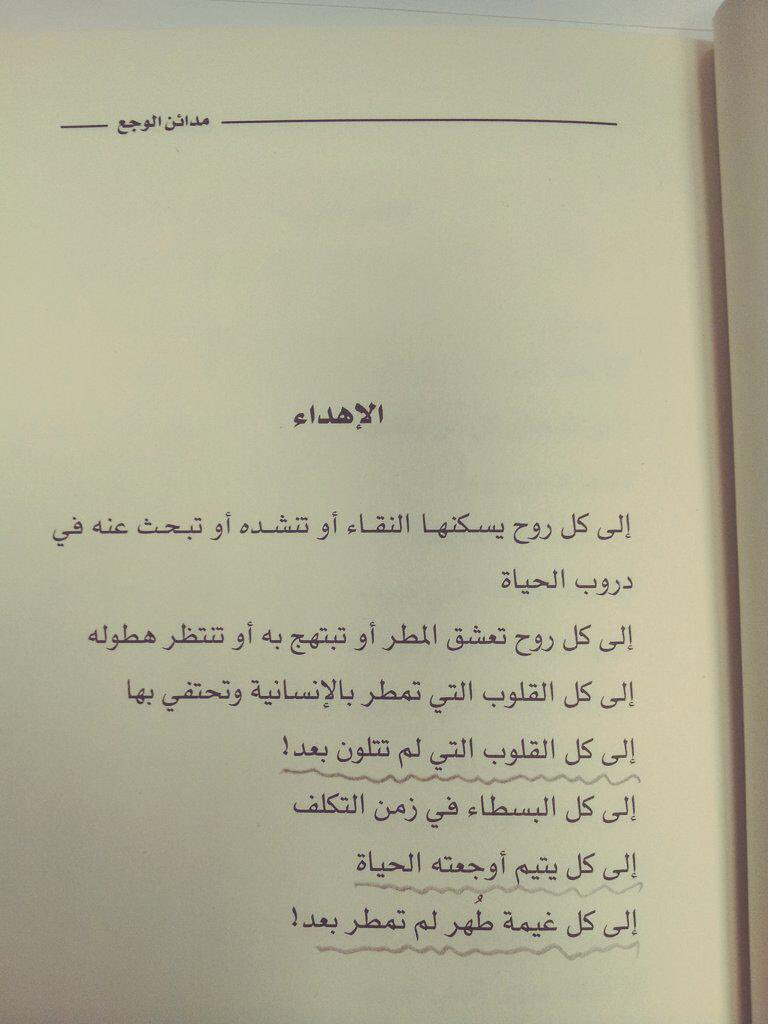 مدائن الوجع

الإهداء

إلى كل روح يسكنها النقاء أو تنشده أو تبحث عنه في دروب الحياة

إلى كل روح تعشق المطر أو تبتهج به أو تنتظر هطوله

إلى كل القلوب التي تمطر بالإنسانية وتحتفي بها

إلى كل القلوب التي لم تتلون بعد!

إلى كل البسطاء في زمن التكلف

إلى كل يتيم أوجعته الحياة

إلى كل غيمة طُهر لم تمطر بعد!